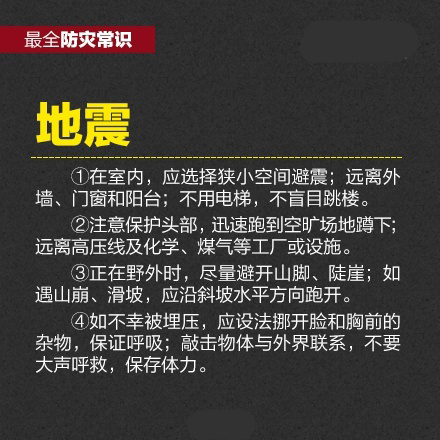 最全防灾常识

地震

①在室内，应选择狭小空间避震；远离外墙、门窗和阳台；不用电梯，不盲目跳楼。

②注意保护头部，迅速跑到空旷场地蹲下；远离高压线及化学、煤气等工厂或设施。

③正在野外时，尽量避开山脚、陡崖；如遇山崩、滑坡，应沿斜坡水平方向跑开。

④如不幸被埋压，应设法挪开脸和胸前的杂物，保证呼吸；敲击物体与外界联系，不要大声呼救，保存体力。